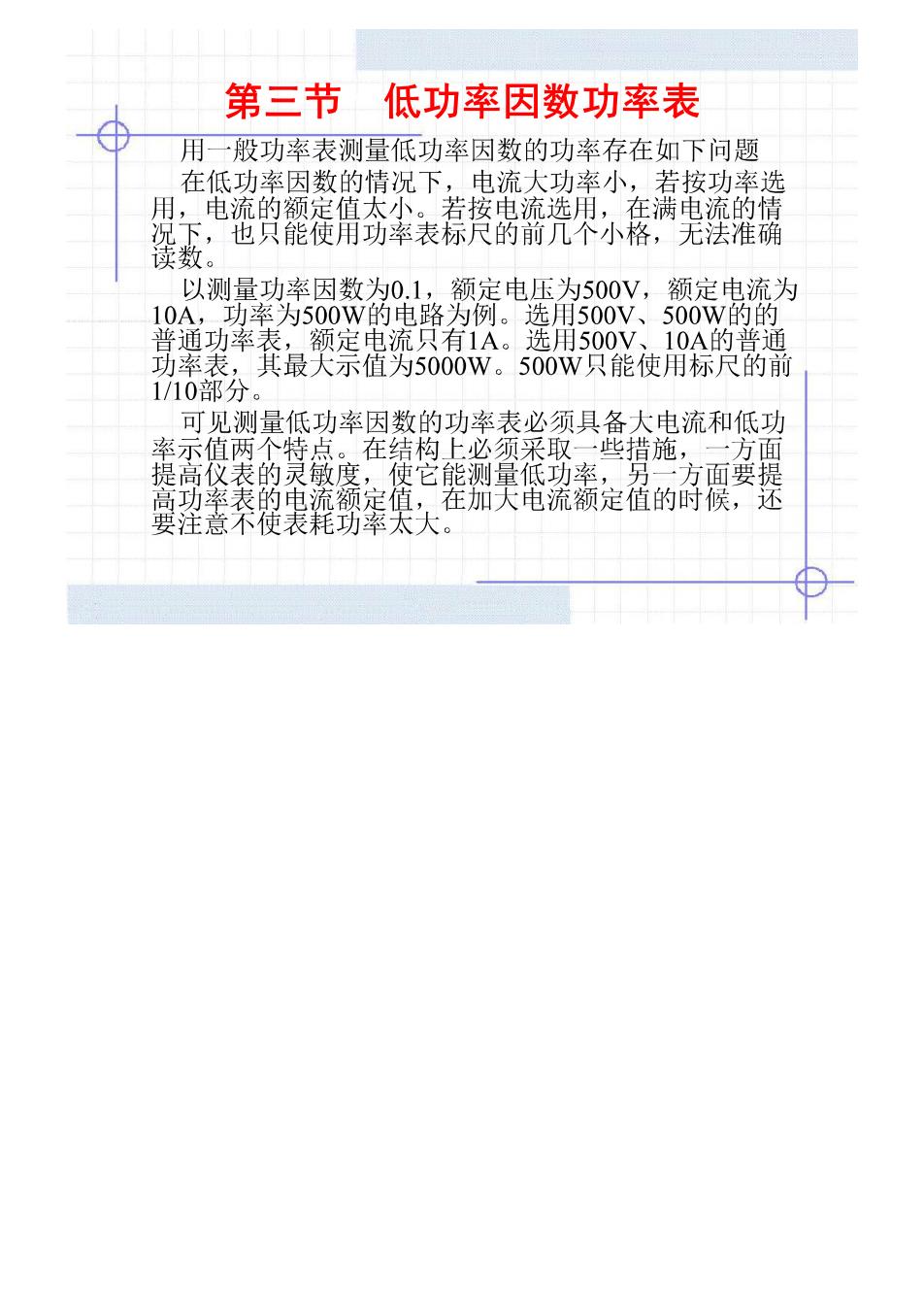 第三节　低功率因数功率表

用一般功率表测量低功率因数的功率存在如下问题

在低功率因数的情况下，电流大功率小，若按功率选用，电流的额定值太小。若按电流选用，在满电流的情况下，也只能使用功率表标尺的前几个小格，无法准确读数。

以测量功率因数为0.1，额定电压为500V，额定电流为10A，功率为500W的电路为例。选用500V、500W的的普通功率表，额定电流只有1A。选用500V、10A的普通功率表，其最大示值为5000W。500W只能使用标尺的前1/10部分。

可见测量低功率因数的功率表必须具备大电流和低功率示值两个特点。在结构上必须采取一些措施，一方面提高仪表的灵敏度，使它能测量低功率，另一方面要提高功率表的电流额定值，在加大电流额定值的时候，还要注意不使表耗功率太大。